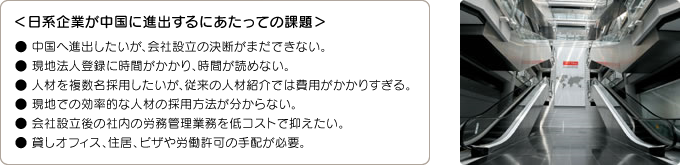 ＜日系企業が中国に進出するにあたっての課題＞

● 中国へ進出したいが、会社設立の決断がまだできない。
● 現地法人登録に時間がかかり、時間が読めない。
● 人材を複数名採用したいが、従来の人材紹介では費用がかかりすぎる。
● 現地での効率的な人材の採用方法が分からない。
● 会社設立後の社内の労務管理業務を低コストで抑えたい。
● 貸しオフィス、住居、ビザや労働許可の手配が必要。